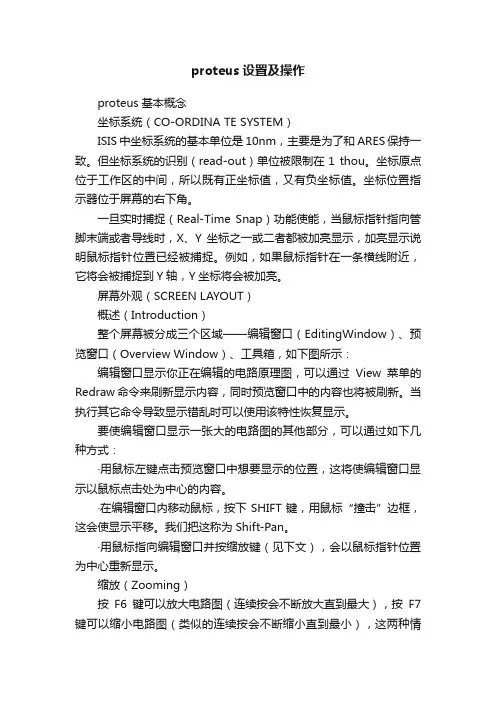 proteus 设置及操作

proteus 基本概念

坐标系统（CO-ORDINA TE SYSTEM）

ISIS 中坐标系统的基本单位是 10nm，主要是为了和 ARES 保持一致。但坐标系统的识别（read-out）单位被限制在 1 thou。坐标原点位于工作区的中间，所以既有正坐标值，又有负坐标值。坐标位置指示器位于屏幕的右下角。

一旦实时捕捉（Real-Time Snap）功能使能，当鼠标指针指向管脚末端或者导线时，X、Y 坐标之一或二者都被加亮显示，加亮显示说明鼠标指针位置已经被捕捉。例如，如果鼠标指针在一条横线附近，它将会被捕捉到 Y 轴，Y 坐标将会被加亮。

屏幕外观（SCREEN LAYOUT）

概述（Introduction）

整个屏幕被分成三个区域——编辑窗口（EditingWindow）、预览窗口（Overview Window）、工具箱，如下图所示：

编辑窗口显示你正在编辑的电路原理图，可以通过 View 菜单的 Redraw 命令来刷新显示内容，同时预览窗口中的内容也将被刷新。当执行其它命令导致显示错乱时可以使用该特性恢复显示。

要使编辑窗口显示一张大的电路图的其他部分，可以通过如下几种方式：

·用鼠标左键点击预览窗口中想要显示的位置，这将使编辑窗口显示以鼠标点击处为中心的内容。

·在编辑窗口内移动鼠标，按下 SHIFT 键，用鼠标“撞击”边框，这会使显示平移。我们把这称为 Shift-Pan。

·用鼠标指向编辑窗口并按缩放键（见下文），会以鼠标指针位置为中心重新显示。

缩放（Zooming）

按 F6 键可以放大电路图（连续按会不断放大直到最大），按 F7 键可以缩小电路图（类似的连续按会不断缩小直到最小），这两种情